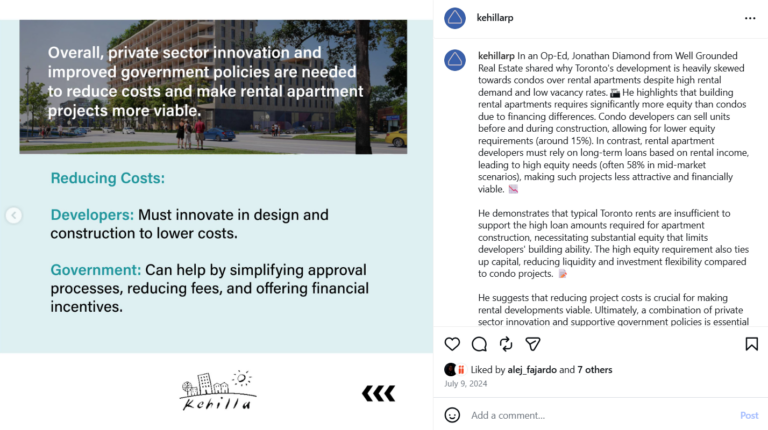 Overall, private sector innovation and improved government policies are needed to reduce costs and make rental apartment projects more viable.

Reducing Costs:

Developers: Must innovate in design and construction to lower costs.

Government: Can help by simplifying approval processes, reducing fees, and offering financial incentives.

Kehilla

kehillarp

kehillarp In an Op-Ed, Jonathan Diamond from Well Grounded Real Estate shared why Toronto's development is heavily skewed towards condos over rental apartments despite high rental demand and low vacancy rates. He highlights that building rental apartments requires significantly more equity than condos due to financing differences. Condo developers can sell units before and during construction, allowing for lower equity requirements (around 15%). In contrast, rental apartment developers must rely on long-term loans based on rental income, leading to high equity needs (often 58% in mid-market scenarios), making such projects less attractive and financially viable.

He demonstrates that typical Toronto rents are insufficient to support the high loan amounts required for apartment construction, necessitating substantial equity that limits developers' building ability. The high equity requirement also ties up capital, reducing liquidity and investment flexibility compared to condo projects.

He suggests that reducing project costs is crucial for making rental developments viable. Ultimately, a combination of private sector innovation and supportive government policies is essential

Liked by alej_fajardo and 7 others
July 9, 2024

Add a comment...
Post